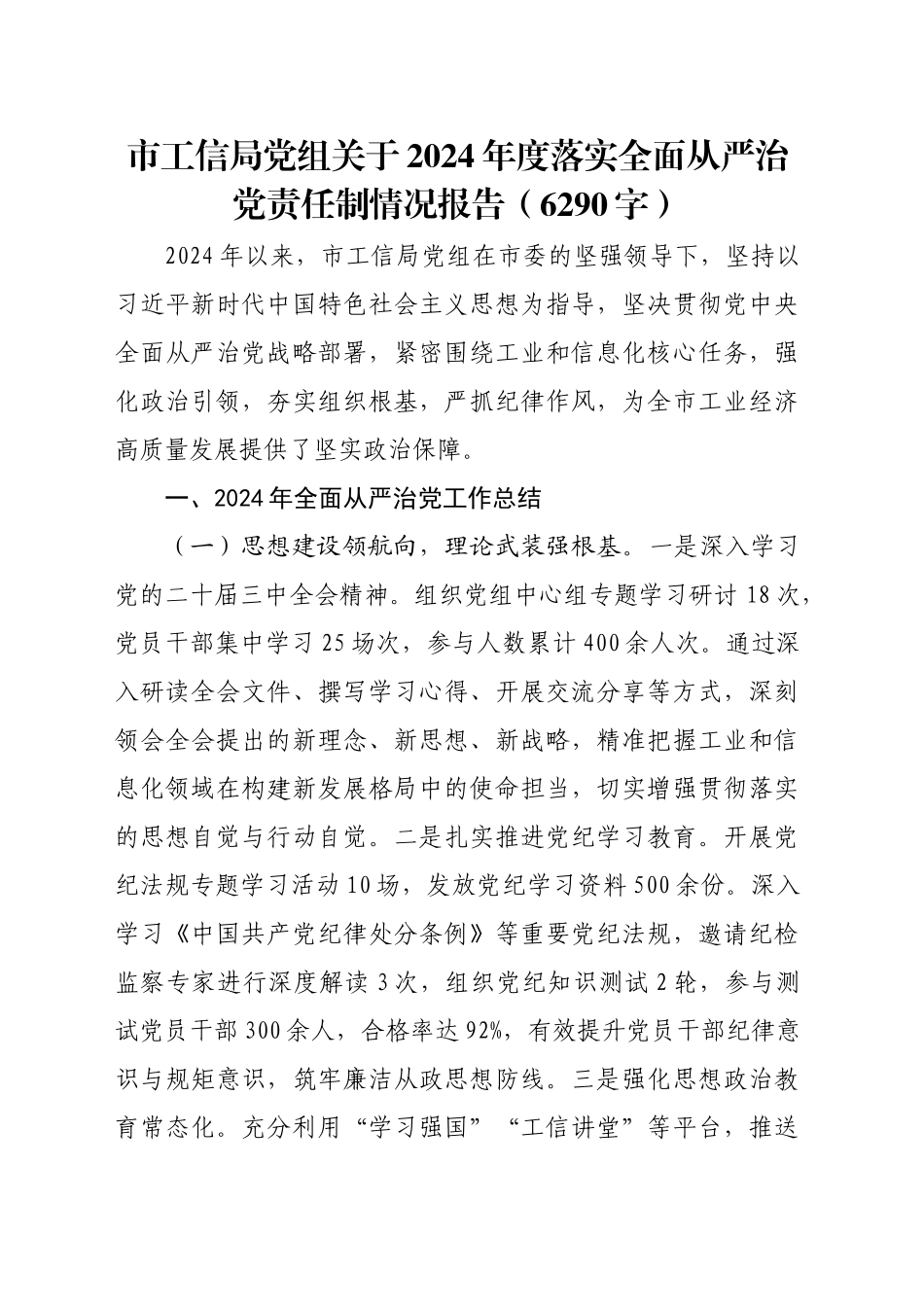 市工信局党组关于2024年度落实全面从严治党责任制情况报告（6290字）

2024年以来，市工信局党组在市委的坚强领导下，坚持以习近平新时代中国特色社会主义思想为指导，坚决贯彻党中央全面从严治党战略部署，紧密围绕工业和信息化核心任务，强化政治引领，夯实组织根基，严抓纪律作风，为全市工业经济高质量发展提供了坚实政治保障。

一、2024年全面从严治党工作总结

（一）思想建设领航向，理论武装强根基。一是深入学习党的二十届三中全会精神。组织党组中心组专题学习研讨18次，党员干部集中学习25场次，参与人数累计400余人次。通过深入研读全会文件、撰写学习心得、开展交流分享等方式，深刻领会全会提出的新理念、新思想、新战略，精准把握工业和信息化领域在构建新发展格局中的使命担当，切实增强贯彻落实的思想自觉与行动自觉。二是扎实推进党纪学习教育。开展党纪法规专题学习活动10场，发放党纪学习资料500余份。深入学习《中国共产党纪律处分条例》等重要党纪法规，邀请纪检监察专家进行深度解读3次，组织党纪知识测试2轮，参与测试党员干部300余人，合格率达92%，有效提升党员干部纪律意识与规矩意识，筑牢廉洁从政思想防线。三是强化思想政治教育常态化。充分利用“学习强国”“工信讲堂”等平台，推送